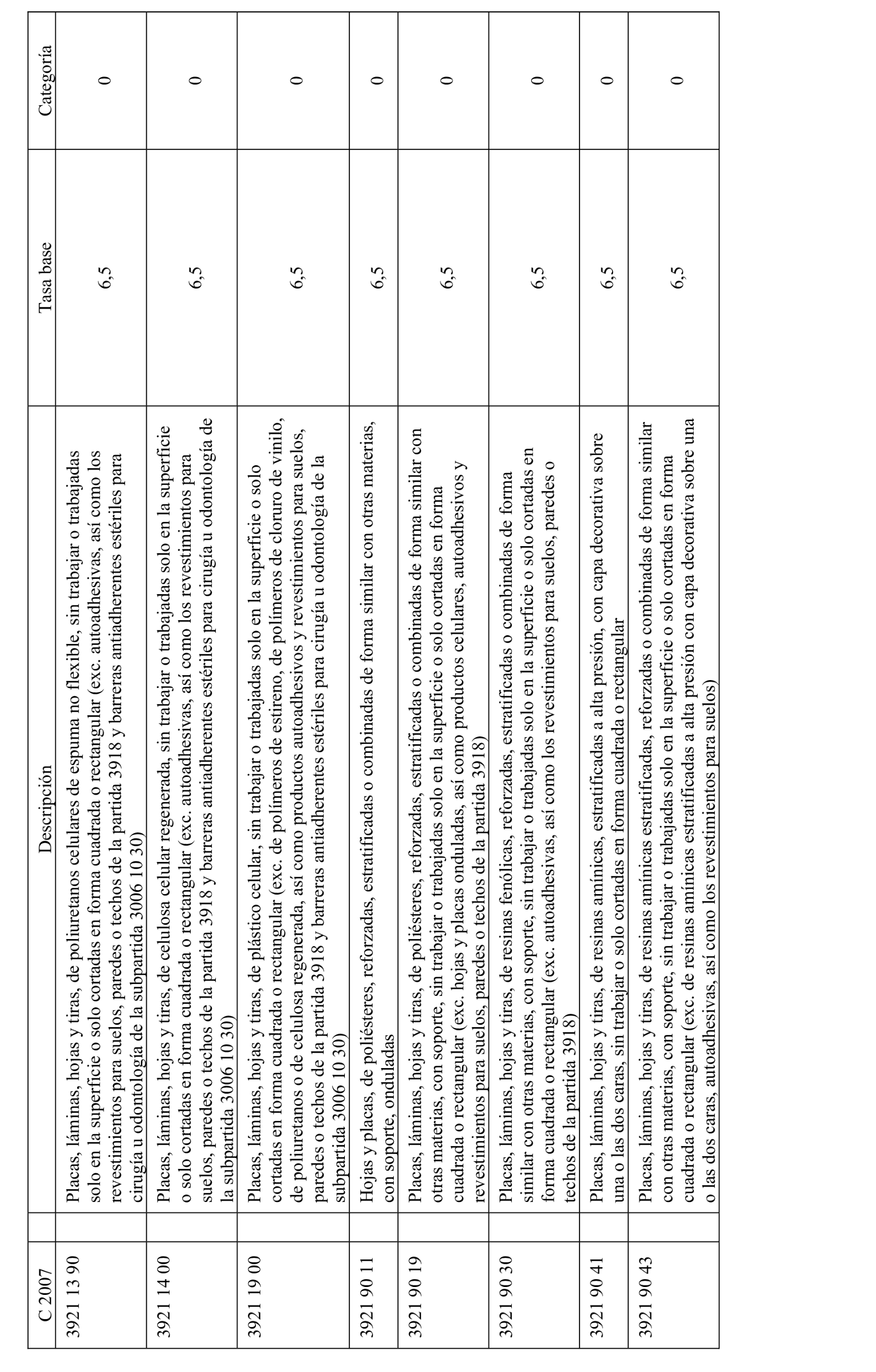 | C 2007 | Descripción | Tasa base | Categoría |
|---|---|---|---|
| 3921 13 90 | Placas, láminas, hojas y tiras, de poliuretanos celulares de espuma no flexible, sin trabajar o trabajadas solo en la superficie o solo cortadas en forma cuadrada o rectangular (exc. autoadhesivas, así como los revestimientos para suelos, paredes o techos de la partida 3918 y barreras antiadherentes estériles para cirugía u odontología de la subpartida 3006 10 30) | 6,5 | 0 |
| 3921 14 00 | Placas, láminas, hojas y tiras, de celulosa celular regenerada, sin trabajar o trabajadas solo en la superficie o solo cortadas en forma cuadrada o rectangular (exc. autoadhesivas, así como los revestimientos para suelos, paredes o techos de la partida 3918 y barreras antiadherentes estériles para cirugía u odontología de la subpartida 3006 10 30) | 6,5 | 0 |
| 3921 19 00 | Placas, láminas, hojas y tiras, de plástico celular, sin trabajar o trabajadas solo en la superficie o solo cortadas en forma cuadrada o rectangular (exc. de polímeros de estireno, de polímeros de cloruro de vinilo, de poliuretanos o de celulosa regenerada, así como productos autoadhesivos y revestimientos para suelos, paredes o techos de la partida 3918 y barreras antiadherentes estériles para cirugía u odontología de la subpartida 3006 10 30) | 6,5 | 0 |
| 3921 90 11 | Hojas y placas, de poliésteres, reforzadas, estratificadas o combinadas de forma similar con otras materias, con soporte, onduladas | 6,5 | 0 |
| 3921 90 19 | Placas, láminas, hojas y tiras, de poliésteres, reforzadas, estratificadas o combinadas de forma similar con otras materias, con soporte, sin trabajar o trabajadas solo en la superficie o solo cortadas en forma cuadrada o rectangular (exc. hojas y placas onduladas, así como productos celulares, autoadhesivos y revestimientos para suelos, paredes o techos de la partida 3918) | 6,5 | 0 |
| 3921 90 30 | Placas, láminas, hojas y tiras, de resinas fenólicas, reforzadas, estratificadas o combinadas de forma similar con otras materias, con soporte, sin trabajar o trabajadas solo en la superficie o solo cortadas en forma cuadrada o rectangular (exc. autoadhesivas, así como los revestimientos para suelos, paredes o techos de la partida 3918) | 6,5 | 0 |
| 3921 90 41 | Placas, láminas, hojas y tiras, de resinas amínicas, estratificadas a alta presión, con capa decorativa sobre una o las dos caras, sin trabajar o solo cortadas en forma cuadrada o rectangular | 6,5 | 0 |
| 3921 90 43 | Placas, láminas, hojas y tiras, de resinas amínicas estratificadas, reforzadas o combinadas de forma similar con otras materias, con soporte, sin trabajar o trabajadas solo en la superficie o solo cortadas en forma cuadrada o rectangular (exc. de resinas amínicas estratificadas a alta presión con capa decorativa sobre una o las dos caras, autoadhesivas, así como los revestimientos para suelos) | 6,5 | 0 |